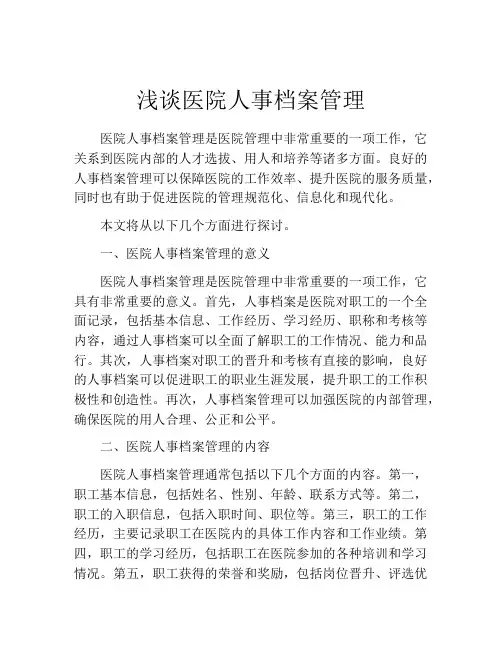 浅谈医院人事档案管理

医院人事档案管理是医院管理中非常重要的一项工作，它关系到医院内部的人才选拔、用人和培养等诸多方面。良好的人事档案管理可以保障医院的工作效率、提升医院的服务质量，同时也有助于促进医院的管理规范化、信息化和现代化。

本文将从以下几个方面进行探讨。

一、医院人事档案管理的意义

医院人事档案管理是医院管理中非常重要的一项工作，它具有非常重要的意义。首先，人事档案是医院对职工的一个全面记录，包括基本信息、工作经历、学习经历、职称和考核等内容，通过人事档案可以全面了解职工的工作情况、能力和品行。其次，人事档案对职工的晋升和考核有直接的影响，良好的人事档案可以促进职工的职业生涯发展，提升职工的工作积极性和创造性。再次，人事档案管理可以加强医院的内部管理，确保医院的用人合理、公正和公平。

二、医院人事档案管理的内容

医院人事档案管理通常包括以下几个方面的内容。第一，职工基本信息，包括姓名、性别、年龄、联系方式等。第二，职工的入职信息，包括入职时间、职位等。第三，职工的工作经历，主要记录职工在医院内的具体工作内容和工作业绩。第四，职工的学习经历，包括职工在医院参加的各种培训和学习情况。第五，职工获得的荣誉和奖励，包括岗位晋升、评选优